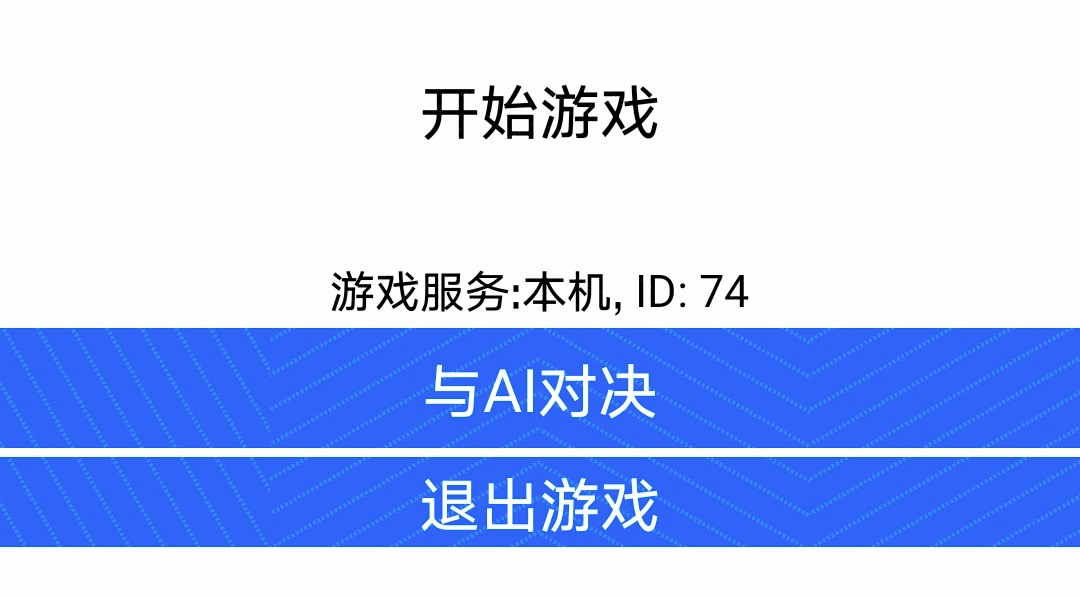 开始游戏

游戏服务:本机, ID: 74

与AI对决

退出游戏